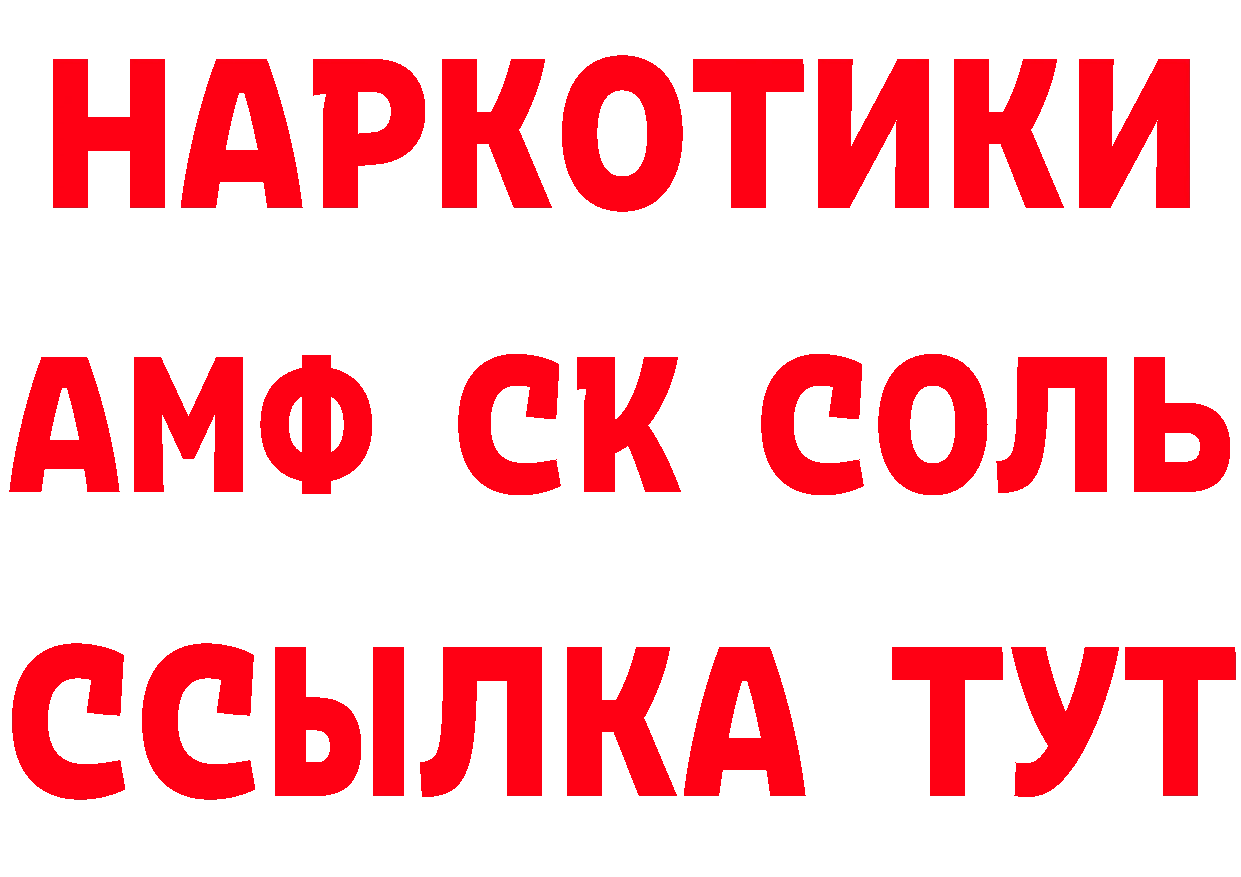 НАРКОТИКИ

АМФ СК СОЛЬ

ССЫЛКА ТУТ